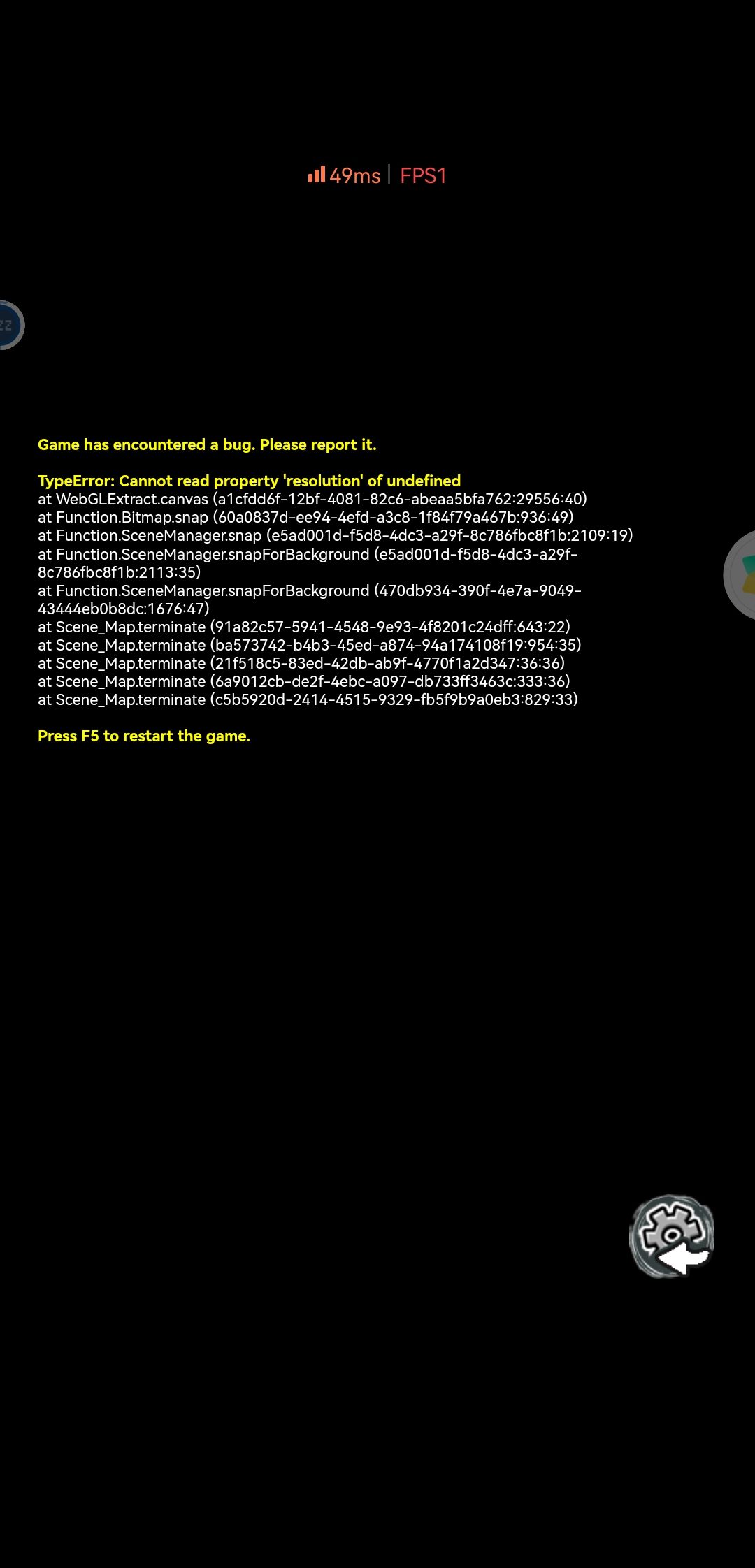 49ms | FPS1

Game has encountered a bug. Please report it.

TypeError: Cannot read property 'resolution' of undefined
at WebGLExtract.canvas (a1cfdd6f-12bf-4081-82c6-abeaa5bfa762:29556:40)
at Function.Bitmap.snap (60a0837d-ee94-4efd-a3c8-1f84f79a467b:936:49)
at Function.SceneManager.snap (e5ad001d-f5d8-4dc3-a29f-8c786fbc8f1b:2109:19)
at Function.SceneManager.snapForBackground (e5ad001d-f5d8-4dc3-a29f-8c786fbc8f1b:2113:35)
at Function.SceneManager.snapForBackground (470db934-390f-4e7a-9049-43444eb0b8dc:1676:47)
at Scene_Map.terminate (91a82c57-5941-4548-9e93-4f8201c24dff:643:22)
at Scene_Map.terminate (ba573742-b4b3-45ed-a874-94a174108f19:954:35)
at Scene_Map.terminate (21f518c5-83ed-42db-ab9f-4770f1a2d347:36:36)
at Scene_Map.terminate (6a9012cb-de2f-4ebc-a097-db733ff3463c:333:36)
at Scene_Map.terminate (c5b5920d-2414-4515-9329-fb5f9b9a0eb3:829:33)

Press F5 to restart the game.